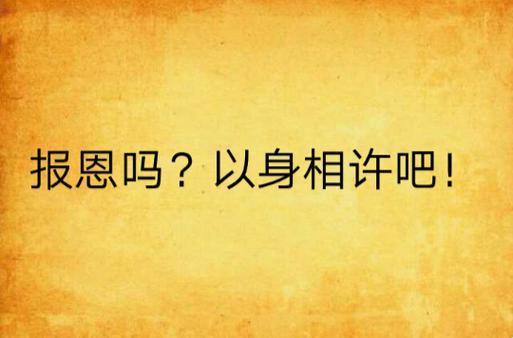 报恩吗？以身相许吧！